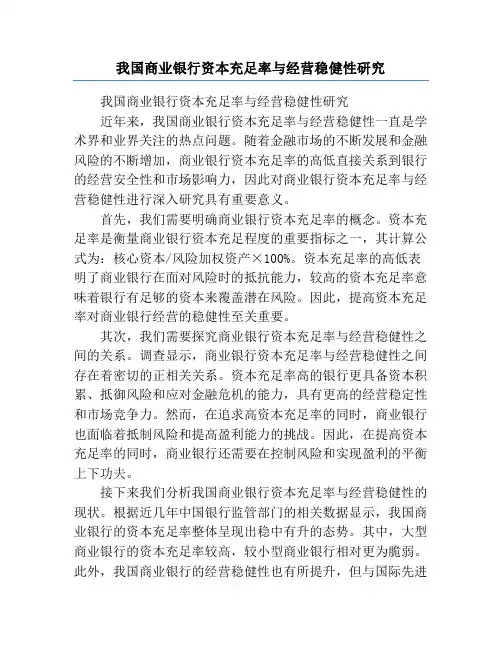 我国商业银行资本充足率与经营稳健性研究

我国商业银行资本充足率与经营稳健性研究

近年来，我国商业银行资本充足率与经营稳健性一直是学术界和业界关注的热点问题。随着金融市场的不断发展和金融风险的不断增加，商业银行资本充足率的高低直接关系到银行的经营安全性和市场影响力，因此对商业银行资本充足率与经营稳健性进行深入研究具有重要意义。

首先，我们需要明确商业银行资本充足率的概念。资本充足率是衡量商业银行资本充足程度的重要指标之一，其计算公式为：核心资本/风险加权资产×100%。资本充足率的高低表明了商业银行在面对风险时的抵抗能力，较高的资本充足率意味着银行有足够的资本来覆盖潜在风险。因此，提高资本充足率对商业银行经营的稳健性至关重要。

其次，我们需要探究商业银行资本充足率与经营稳健性之间的关系。调查显示，商业银行资本充足率与经营稳健性之间存在着密切的正相关关系。资本充足率高的银行更具备资本积累、抵御风险和应对金融危机的能力，具有更高的经营稳定性和市场竞争力。然而，在追求高资本充足率的同时，商业银行也面临着抵制风险和提高盈利能力的挑战。因此，在提高资本充足率的同时，商业银行还需要在控制风险和实现盈利的平衡上下功夫。

接下来我们分析我国商业银行资本充足率与经营稳健性的现状。根据近几年中国银行监管部门的相关数据显示，我国商业银行的资本充足率整体呈现出稳中有升的态势。其中，大型商业银行的资本充足率较高，较小型商业银行相对更为脆弱。此外，我国商业银行的经营稳健性也有所提升，但与国际先进